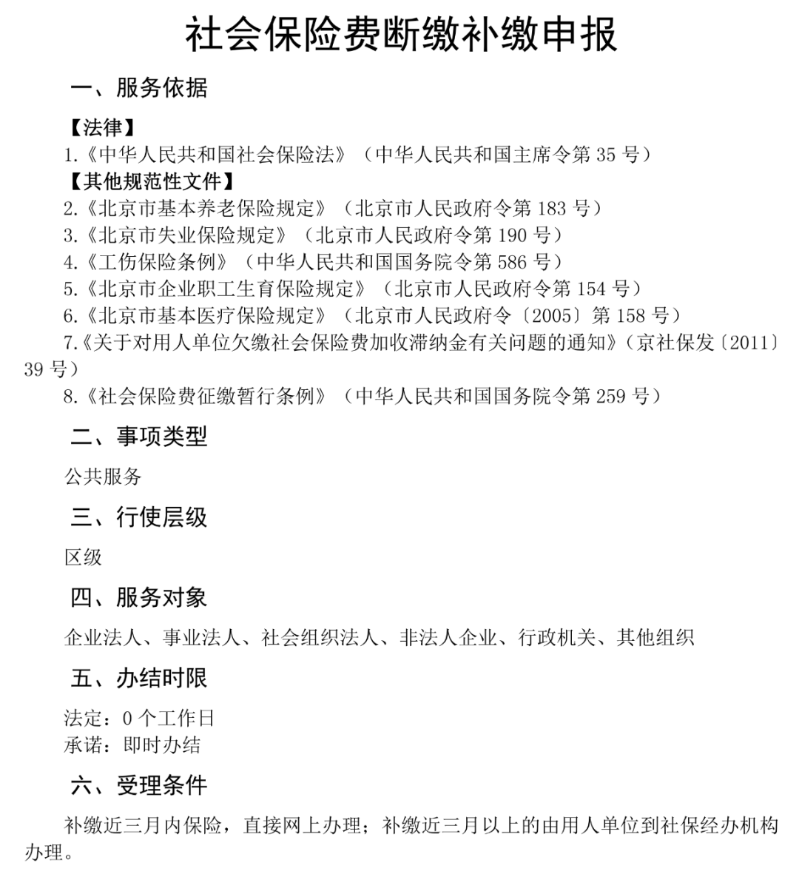 社会保险费断缴补缴申报

一、服务依据

【法律】

1.《中华人民共和国社会保险法》（中华人民共和国主席令第 35 号）

【其他规范性文件】

2.《北京市基本养老保险规定》（北京市人民政府令第 183 号）
3.《北京市失业保险规定》（北京市人民政府令第 190 号）
4.《工伤保险条例》（中华人民共和国国务院令第 586 号）
5.《北京市企业职工生育保险规定》（北京市人民政府令第 154 号）
6.《北京市基本医疗保险规定》（北京市人民政府令〔2005〕第 158 号）
7.《关于对用人单位欠缴社会保险费加收滞纳金有关问题的通知》（京社保发〔2011〕39 号）
8.《社会保险费征缴暂行条例》（中华人民共和国国务院令第 259 号）

二、事项类型

公共服务

三、行使层级

区级

四、服务对象

企业法人、事业法人、社会组织法人、非法人企业、行政机关、其他组织

五、办结时限

法定：0 个工作日
承诺：即时办结

六、受理条件

补缴近三月内保险，直接网上办理；补缴近三月以上的由用人单位到社保经办机构办理。